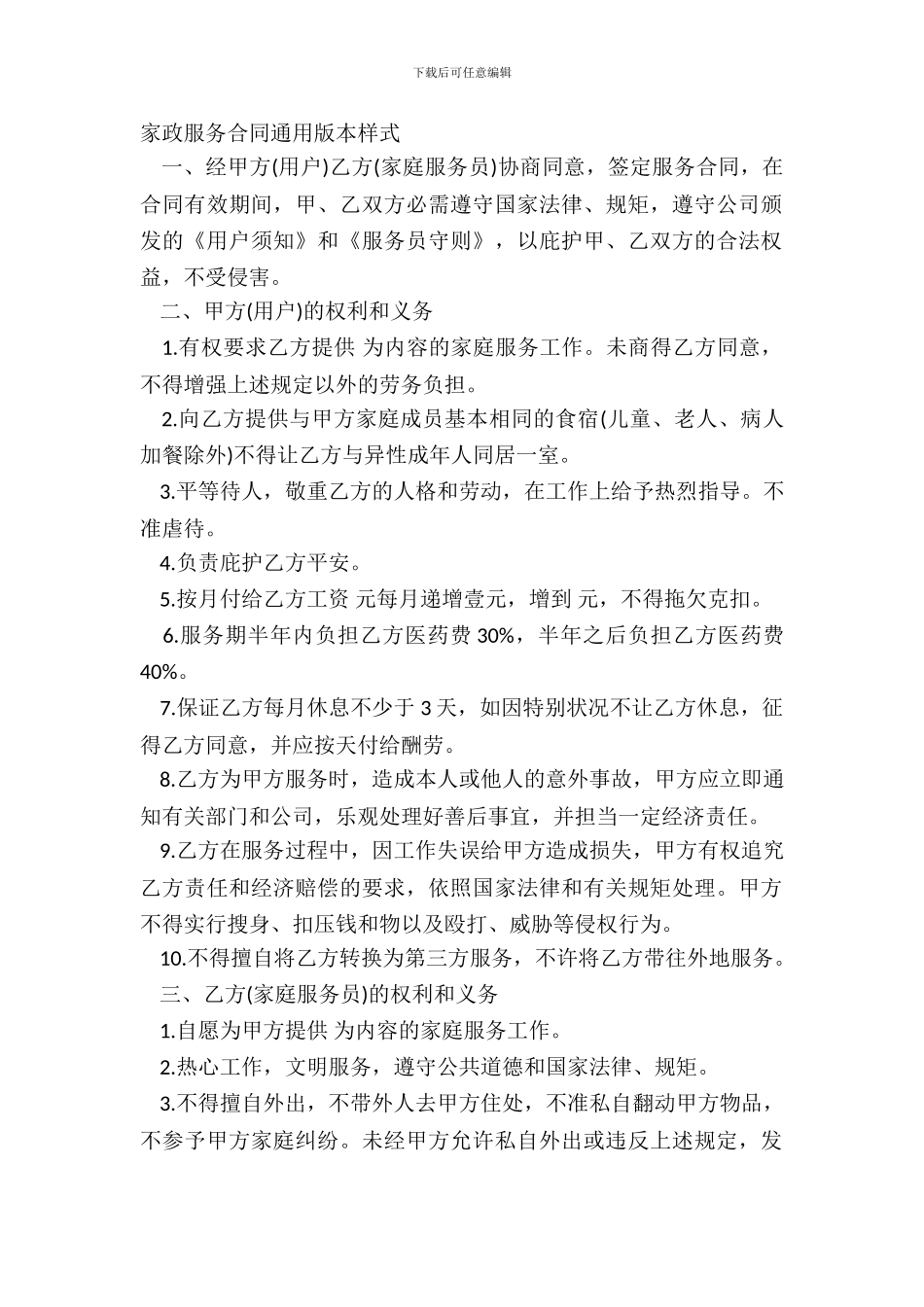 下载后可任意编辑

家政服务合同通用版本样式

一、经甲方(用户)乙方(家庭服务员)协商同意，签定服务合同，在合同有效期间，甲、乙双方必需遵守国家法律、规矩，遵守公司颁发的《用户须知》和《服务员守则》，以庇护甲、乙双方的合法权益，不受侵害。

二、甲方(用户)的权利和义务

1.有权要求乙方提供 为内容的家庭服务工作。未商得乙方同意，不得增强上述规定以外的劳务负担。

2.向乙方提供与甲方家庭成员基本相同的食宿(儿童、老人、病人加餐除外)不得让乙方与异性成年人同居一室。

3.平等待人，敬重乙方的人格和劳动，在工作上给予热烈指导。不准虐待。

4.负责庇护乙方平安。

5.按月付给乙方工资 元每月递增壹元，增到 元，不得拖欠克扣。

6.服务期半年内负担乙方医药费 30%，半年之后负担乙方医药费 40%。

7.保证乙方每月休息不少于 3 天，如因特别状况不让乙方休息，征得乙方同意，并应按天付给酬劳。

8.乙方为甲方服务时，造成本人或他人的意外事故，甲方应立即通知有关部门和公司，乐观处理好善后事宜，并担当一定经济责任。

9.乙方在服务过程中，因工作失误给甲方造成损失，甲方有权追究乙方责任和经济赔偿的要求，依照国家法律和有关规矩处理。甲方不得实行搜身、扣压钱和物以及殴打、威胁等侵权行为。

10.不得擅自将乙方转换为第三方服务，不许将乙方带往外地服务。

三、乙方(家庭服务员)的权利和义务

1.自愿为甲方提供 为内容的家庭服务工作。

2.热心工作，文明服务，遵守公共道德和国家法律、规矩。

3.不得擅自外出，不带外人去甲方住处，不准私自翻动甲方物品，不参予甲方家庭纠纷。未经甲方允许私自外出或违反上述规定，发